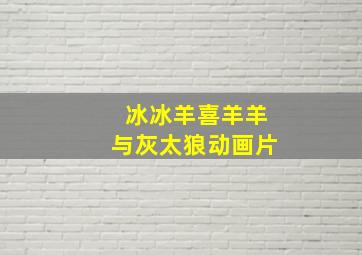 冰冰羊喜羊羊
与灰太狼动画片